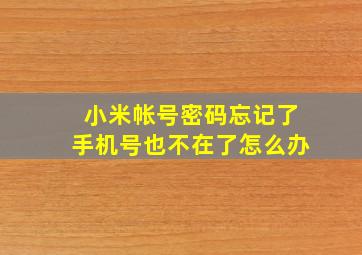 小米帐号密码忘记了
手机号也不在了怎么办